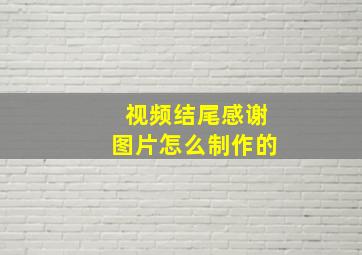 视频结尾感谢
图片怎么制作的